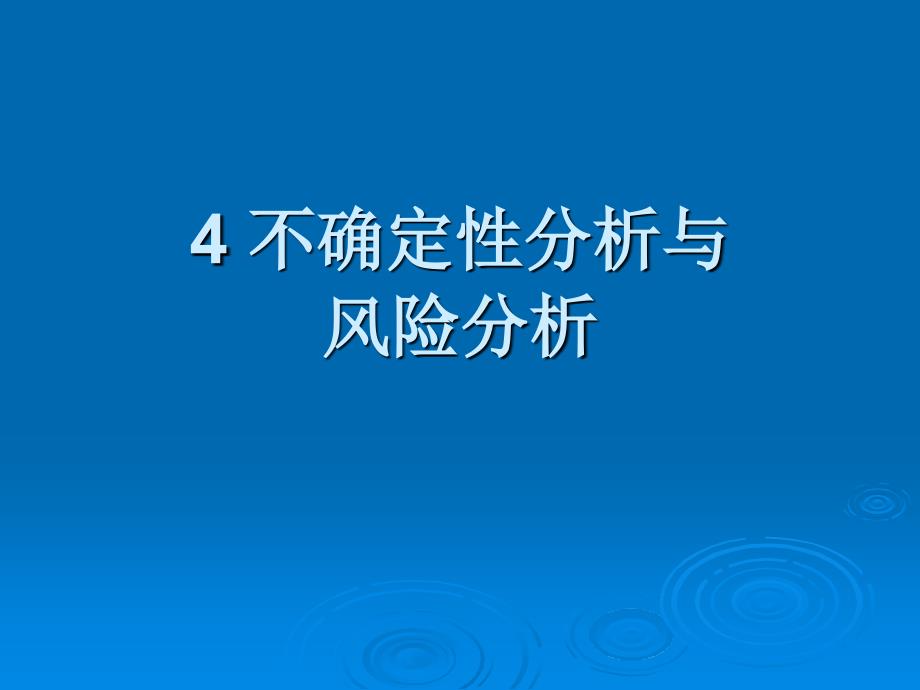 4 不确定性分析与风险分析